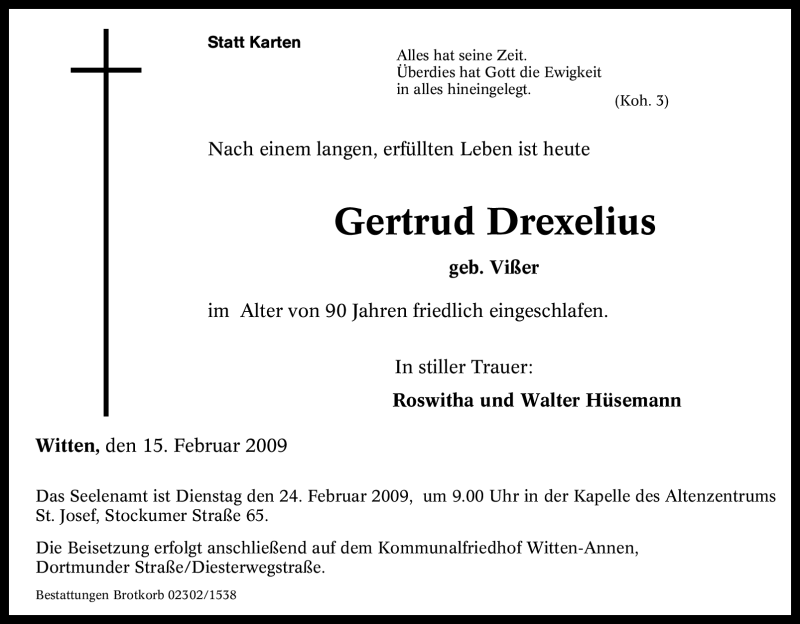 Statt Karten

Alles hat seine Zeit.
Überdies hat Gott die Ewigkeit
in alles hineingelegt.
(Koh. 3)

Nach einem langen, erfüllten Leben ist heute

Gertrud Drexelius

geb. Vißer

im Alter von 90 Jahren friedlich eingeschlafen.

In stiller Trauer:

Roswitha und Walter Hüsemann

Witten, den 15. Februar 2009

Das Seelenamt ist Dienstag den 24. Februar 2009, um 9.00 Uhr in der Kapelle des Altenzentrums St. Josef, Stockumer Straße 65.

Die Beisetzung erfolgt anschließend auf dem Kommunalfriedhof Witten-Annen, Dortmunder Straße/Diesterwegstraße.

Bestattungen Brotkorb 02302/1538